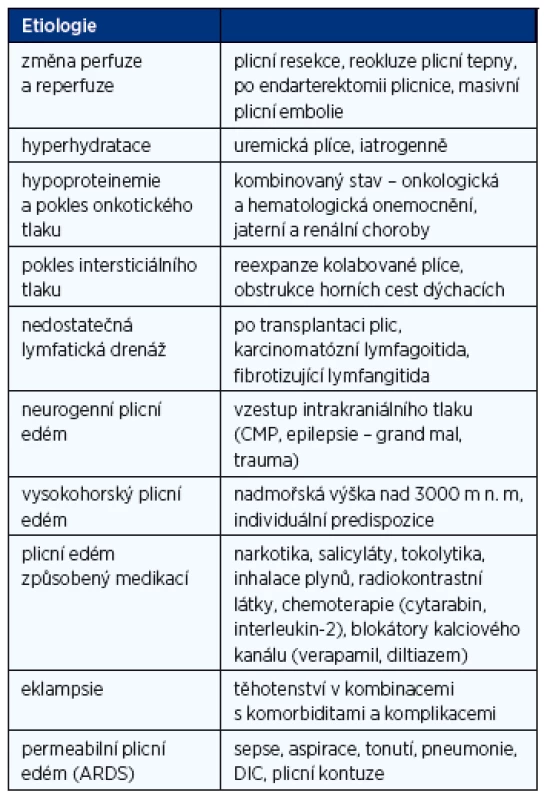 | Etiologie | |
|---|---|
| změna perfuze a reperfuze | plicní resekce, reokluze plicní tepny, po endarterektomii plicnice, masivní plicní embolie |
| hyperhydratace | uremická plíce, iatrogenně |
| hypoproteinemie a pokles onkotického tlaku | kombinovaný stav – onkologická a hematologická onemocnění, jaterní a renální choroby |
| pokles intersticiálního tlaku | reexpanze kolabované plíce, obstrukce horních cest dýchacích |
| nedostatečná lymfatická drenáž | po transplantaci plic, karcinomatózní lymfagoitida, fibrotizující lymfangitida |
| neurogenní plicní edém | vzestup intrakraniálního tlaku (CMP, epilepsie – grand mal, trauma) |
| vysokohorský plicní edém | nadmořská výška nad 3000 m n. m, individuální predispozice |
| plicní edém způsobený medikací | narkotika, salicyláty, tokolytika, inhalace plynů, radiokontrastní látky, chemoterapie (cytarabin, interleukin-2), blokátory kalciového kanálu (verapamil, diltiazem) |
| eklampsie | těhotenství v kombinacemi s komorbiditami a komplikacemi |
| permeabilní plicní edém (ARDS) | sepse, aspirace, tonutí, pneumonie, DIC, plicní kontuze |